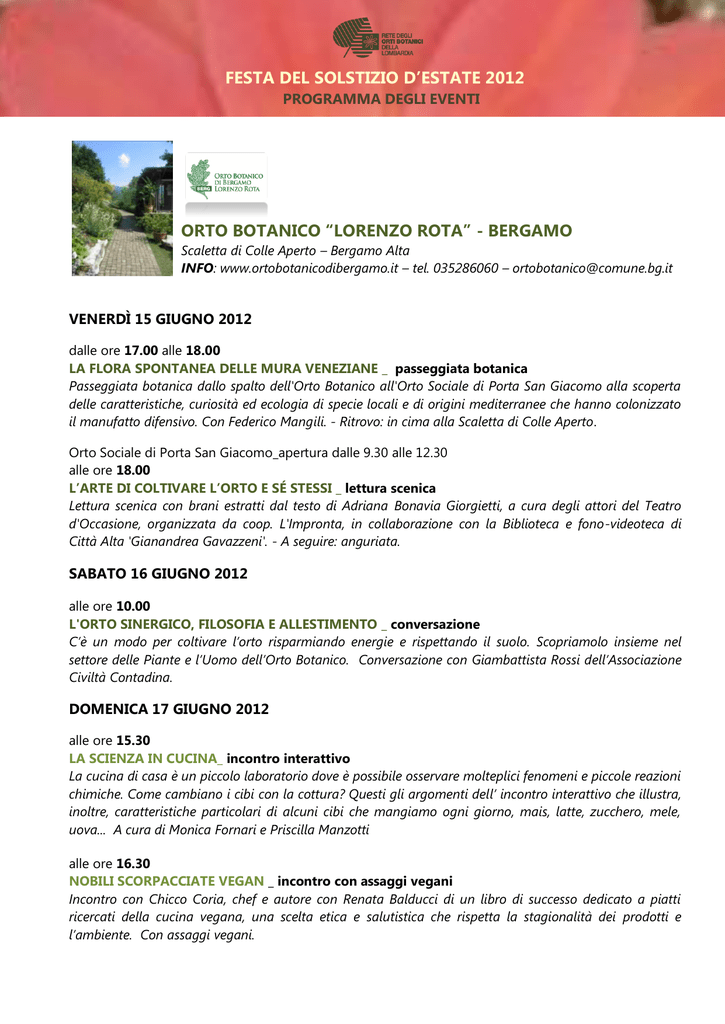 RETE DEGLI ORTI BOTANICI DELLA LOMBARDIA

FESTA DEL SOLSTIZIO D'ESTATE 2012
PROGRAMMA DEGLI EVENTI

ORTO BOTANICO DI BERGAMO LORENZO ROTA

ORTO BOTANICO "LORENZO ROTA" - BERGAMO
Scaletta di Colle Aperto – Bergamo Alta
INFO: www.ortobotanicodibergamo.it – tel. 035286060 – ortobotanico@comune.bg.it

VENERDÌ 15 GIUGNO 2012

dalle ore 17.00 alle 18.00
LA FLORA SPONTANEA DELLE MURA VENEZIANE _ passeggiata botanica
Passeggiata botanica dallo spalto dell'Orto Botanico all'Orto Sociale di Porta San Giacomo alla scoperta delle caratteristiche, curiosità ed ecologia di specie locali e di origini mediterranee che hanno colonizzato il manufatto difensivo. Con Federico Mangili. - Ritrovo: in cima alla Scaletta di Colle Aperto.

Orto Sociale di Porta San Giacomo_apertura dalle 9.30 alle 12.30
alle ore 18.00
L'ARTE DI COLTIVARE L'ORTO E SÉ STESSI _ lettura scenica
Lettura scenica con brani estratti dal testo di Adriana Bonavia Giorgietti, a cura degli attori del Teatro d'Occasione, organizzata da coop. L'Impronta, in collaborazione con la Biblioteca e fono-videoteca di Città Alta 'Gianandrea Gavazzeni'. - A seguire: anguriata.

SABATO 16 GIUGNO 2012

alle ore 10.00
L'ORTO SINERGICO, FILOSOFIA E ALLESTIMENTO _ conversazione
C'è un modo per coltivare l'orto risparmiando energie e rispettando il suolo. Scopriamolo insieme nel settore delle Piante e l'Uomo dell'Orto Botanico. Conversazione con Giambattista Rossi dell'Associazione Civiltà Contadina.

DOMENICA 17 GIUGNO 2012

alle ore 15.30
LA SCIENZA IN CUCINA_ incontro interattivo
La cucina di casa è un piccolo laboratorio dove è possibile osservare molteplici fenomeni e piccole reazioni chimiche. Come cambiano i cibi con la cottura? Questi gli argomenti dell' incontro interattivo che illustra, inoltre, caratteristiche particolari di alcuni cibi che mangiamo ogni giorno, mais, latte, zucchero, mele, uova... A cura di Monica Fornari e Priscilla Manzotti

alle ore 16.30
NOBILI SCORPACCIATE VEGAN _ incontro con assaggi vegani
Incontro con Chicco Coria, chef e autore con Renata Balducci di un libro di successo dedicato a piatti ricercati della cucina vegana, una scelta etica e salutistica che rispetta la stagionalità dei prodotti e l'ambiente. Con assaggi vegani.